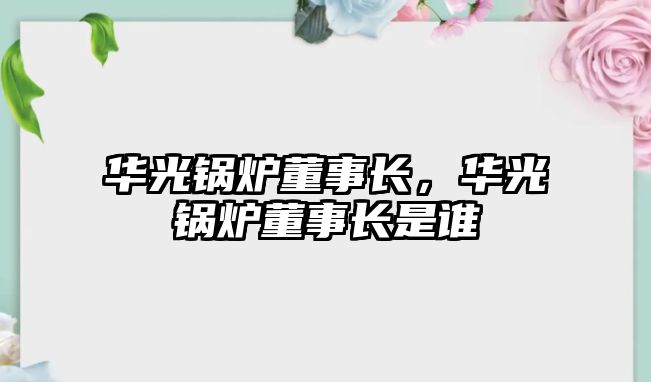 华光锅炉董事长，华光锅炉董事长是谁